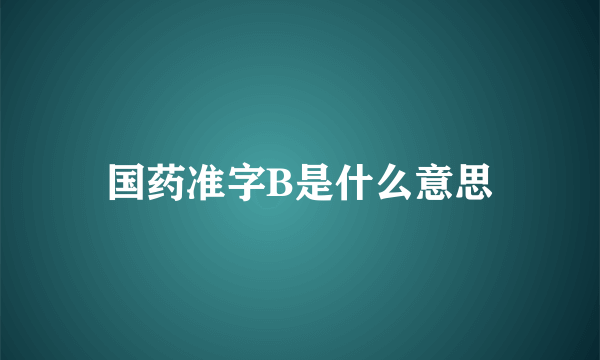 国药准字B是什么意思